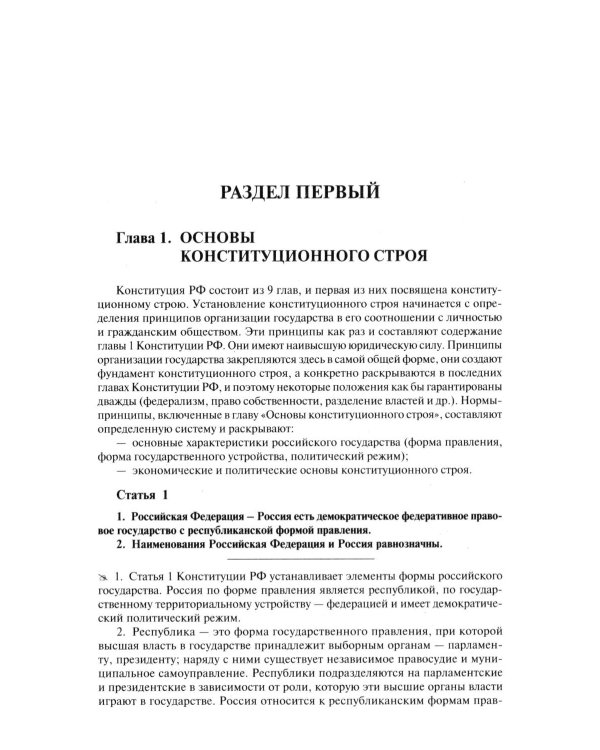 РАЗДЕЛ ПЕРВЫЙ

Глава 1. ОСНОВЫ
КОНСТИТУЦИОННОГО СТРОЯ

Конституция РФ состоит из 9 глав, и первая из них посвящена конституционному строю. Установление конституционного строя начинается с определения принципов организации государства в его соотношении с личностью и гражданским обществом. Эти принципы как раз и составляют содержание главы 1 Конституции РФ. Они имеют наивысшую юридическую силу. Принципы организации государства закрепляются здесь в самой общей форме, они создают фундамент конституционного строя, а конкретно раскрываются в последних главах Конституции РФ, и поэтому некоторые положения как бы гарантированы дважды (федерализм, право собственности, разделение властей и др.). Нормы-принципы, включенные в главу «Основы конституционного строя», составляют определенную систему и раскрывают:

— основные характеристики российского государства (форма правления, форма государственного устройства, политический режим);

— экономические и политические основы конституционного строя.

Статья 1

1. Российская Федерация – Россия есть демократическое федеративное правовое государство с республиканской формой правления.

2. Наименования Российская Федерация и Россия равнозначны.

1. Статья 1 Конституции РФ устанавливает элементы формы российского государства. Россия по форме правления является республикой, по государственному территориальному устройству — федерацией и имеет демократический политический режим.

2. Республика — это форма государственного правления, при которой высшая власть в государстве принадлежит выборным органам — парламенту, президенту; наряду с ними существует независимое правосудие и муниципальное самоуправление. Республики подразделяются на парламентские и президентские в зависимости от роли, которую эти высшие органы власти играют в государстве. Россия относится к республиканским формам прав-